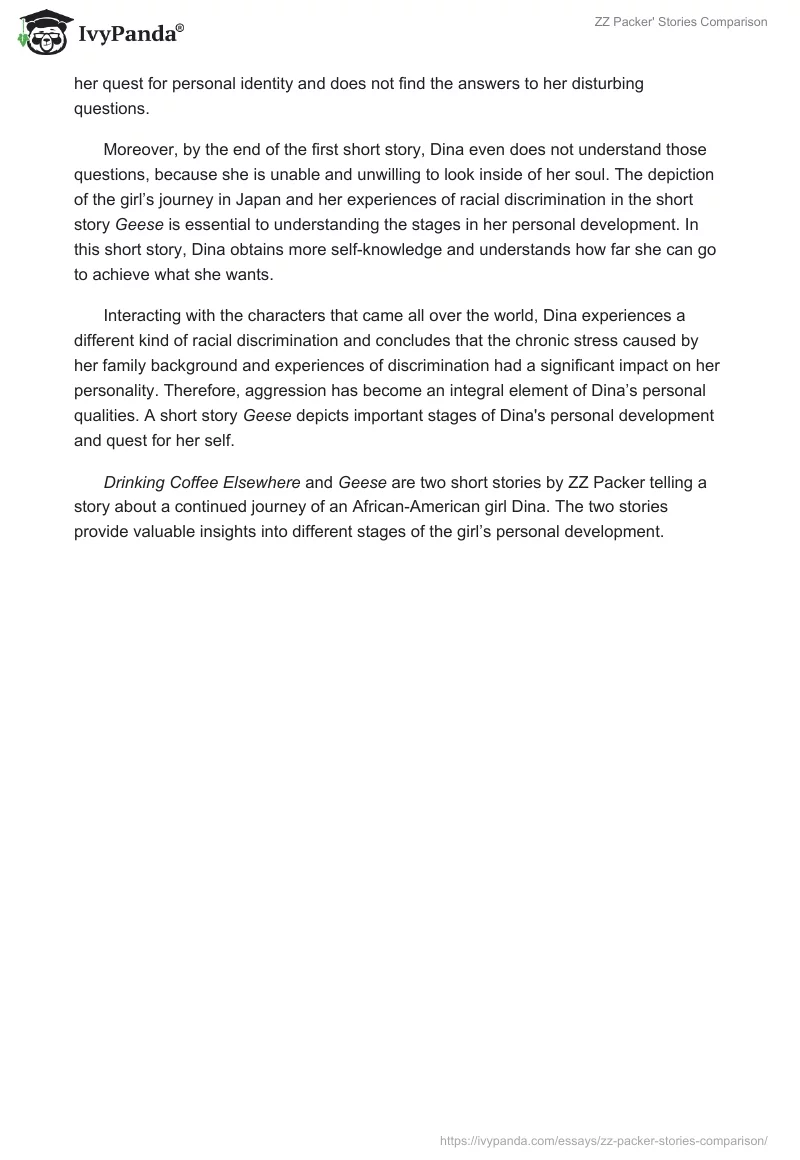 IvyPanda®

ZZ Packer' Stories Comparison

her quest for personal identity and does not find the answers to her disturbing questions.

Moreover, by the end of the first short story, Dina even does not understand those questions, because she is unable and unwilling to look inside of her soul. The depiction of the girl's journey in Japan and her experiences of racial discrimination in the short story Geese is essential to understanding the stages in her personal development. In this short story, Dina obtains more self-knowledge and understands how far she can go to achieve what she wants.

Interacting with the characters that came all over the world, Dina experiences a different kind of racial discrimination and concludes that the chronic stress caused by her family background and experiences of discrimination had a significant impact on her personality. Therefore, aggression has become an integral element of Dina's personal qualities. A short story Geese depicts important stages of Dina's personal development and quest for her self.

Drinking Coffee Elsewhere and Geese are two short stories by ZZ Packer telling a story about a continued journey of an African-American girl Dina. The two stories provide valuable insights into different stages of the girl's personal development.

https://ivypanda.com/essays/zz-packer-stories-comparison/